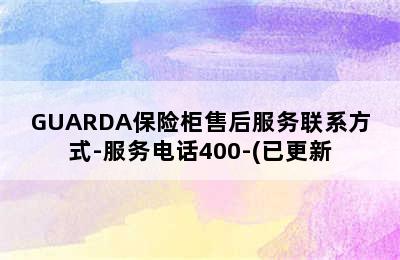 GUARDA保险柜售后服务联系方式-服务电话400-(已更新